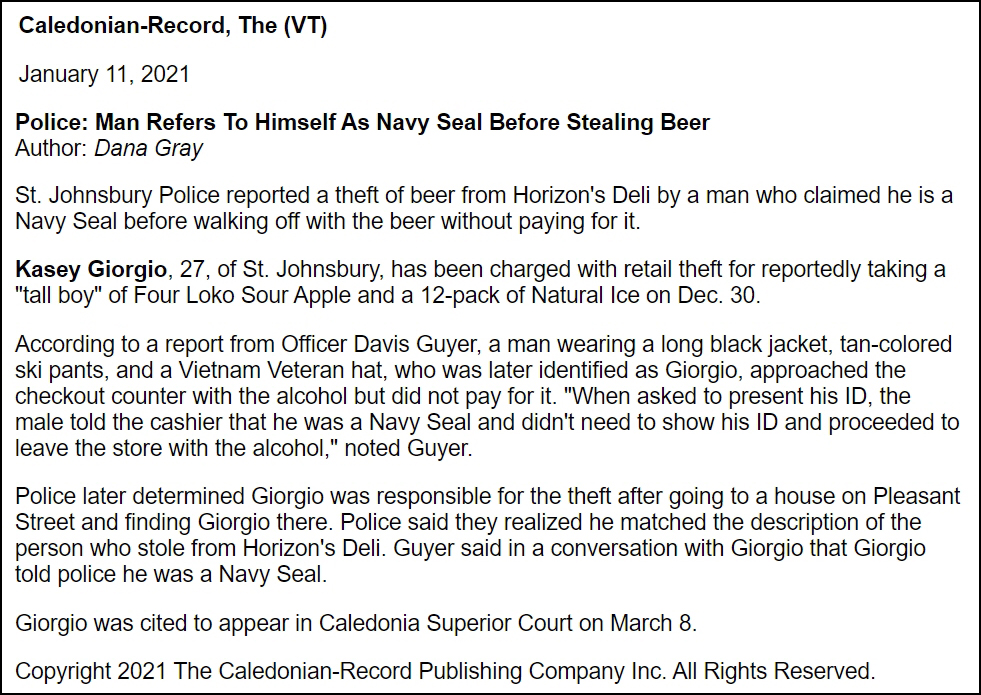 Caledonian-Record, The (VT)

January 11, 2021

Police: Man Refers To Himself As Navy Seal Before Stealing Beer
Author: Dana Gray

St. Johnsbury Police reported a theft of beer from Horizon's Deli by a man who claimed he is a Navy Seal before walking off with the beer without paying for it.

Kasey Giorgio, 27, of St. Johnsbury, has been charged with retail theft for reportedly taking a "tall boy" of Four Loko Sour Apple and a 12-pack of Natural Ice on Dec. 30.

According to a report from Officer Davis Guyer, a man wearing a long black jacket, tan-colored ski pants, and a Vietnam Veteran hat, who was later identified as Giorgio, approached the checkout counter with the alcohol but did not pay for it. "When asked to present his ID, the male told the cashier that he was a Navy Seal and didn't need to show his ID and proceeded to leave the store with the alcohol," noted Guyer.

Police later determined Giorgio was responsible for the theft after going to a house on Pleasant Street and finding Giorgio there. Police said they realized he matched the description of the person who stole from Horizon's Deli. Guyer said in a conversation with Giorgio that Giorgio told police he was a Navy Seal.

Giorgio was cited to appear in Caledonia Superior Court on March 8.

Copyright 2021 The Caledonian-Record Publishing Company Inc. All Rights Reserved.